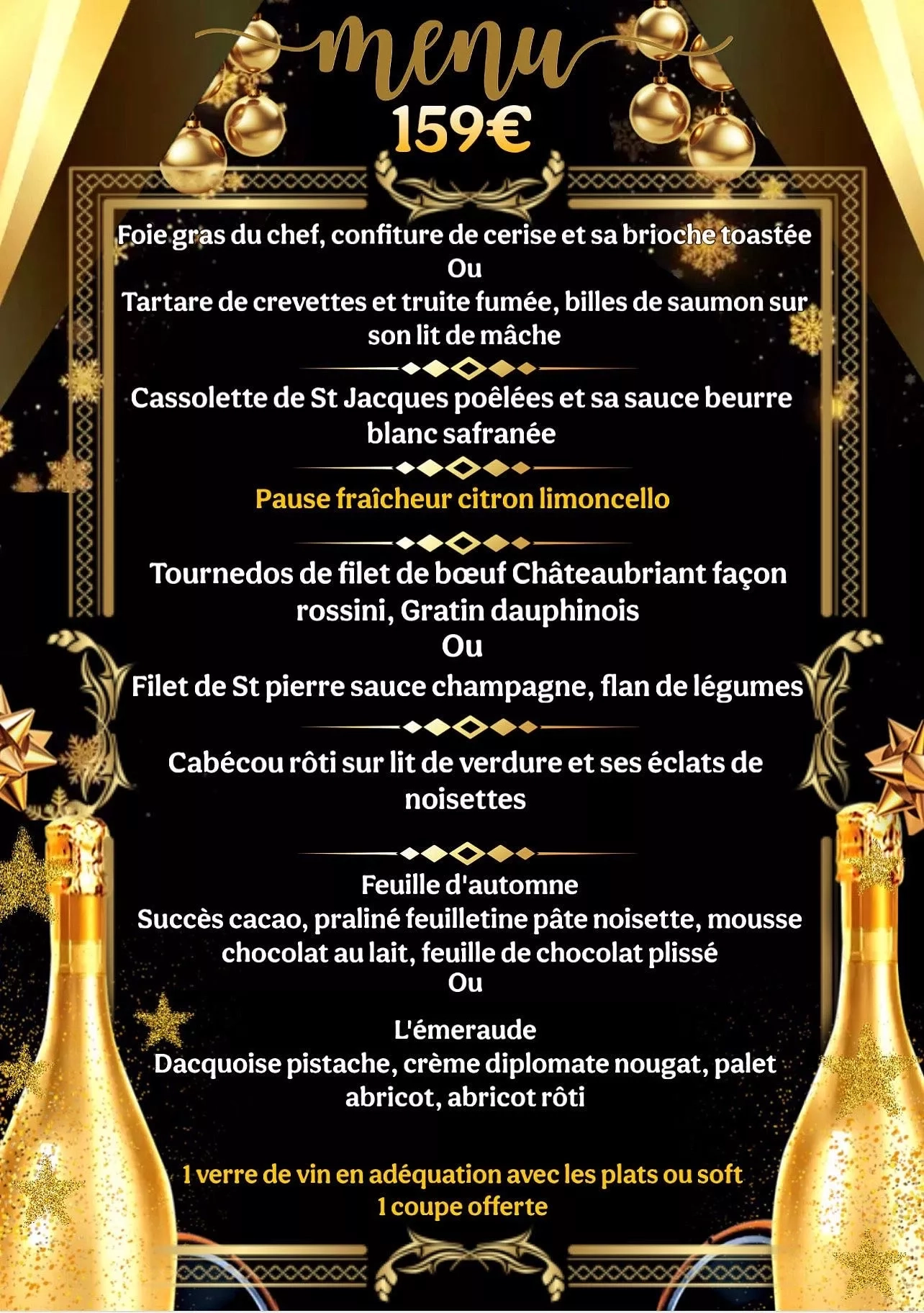 menu
159€

Foie gras du chef, confiture de cerise et sa brioche toastée
Ou
Tartare de crevettes et truite fumée, billes de saumon sur son lit de mâche

Cassolette de St Jacques poêlées et sa sauce beurre blanc safranée

Pause fraîcheur citron limoncello

Tournedos de filet de bœuf Châteaubriant façon rossini, Gratin dauphinois
Ou
Filet de St pierre sauce champagne, flan de légumes

Cabécou rôti sur lit de verdure et ses éclats de noisettes

Feuille d'automne
Succès cacao, praliné feuilletine pâte noisette, mousse chocolat au lait, feuille de chocolat plissé
Ou

L'émeraude
Dacquoise pistache, crème diplomate nougat, palet abricot, abricot rôti

1 verre de vin en adéquation avec les plats ou soft
1 coupe offerte